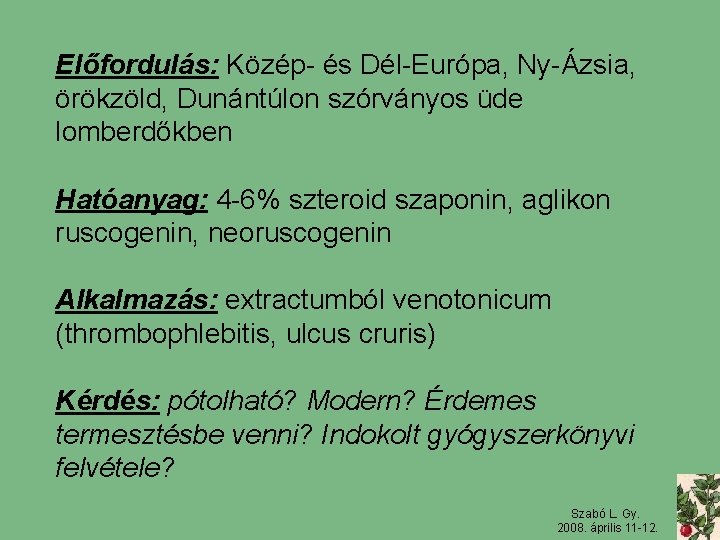 Előfordulás: Közép- és Dél-Európa, Ny-Ázsia, örökzöld, Dunántúlon szórványos üde lomberdőkben

Hatóanyag: 4-6% szteroid szaponin, aglikon ruscogenin, neoruscogenin

Alkalmazás: extractumból venotonicum (thrombophlebitis, ulcus cruris)

Kérdés: pótolható? Modern? Érdemes termesztésbe venni? Indokolt gyógyszerkönyvi felvétele?

Szabó L. Gy.
2008. április 11-12.